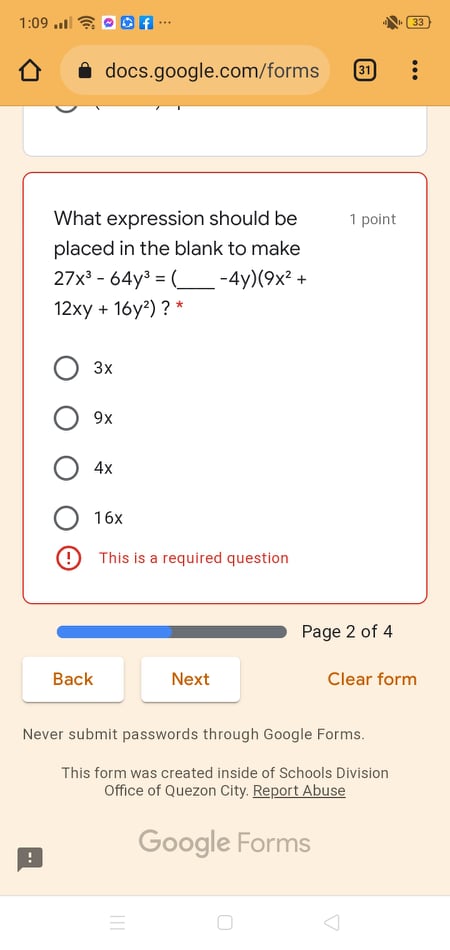 1:09 33

docs.google.com/forms 31

What expression should be placed in the blank to make $27x^3 - 64y^3 = (\_\_\_\_ -4y)(9x^2 + 12xy + 16y^2)$ ? *

1 point

3x

9x

4x

16x

This is a required question

Page 2 of 4

Back

Next

Clear form

Never submit passwords through Google Forms.

This form was created inside of Schools Division Office of Quezon City. Report Abuse

Google Forms